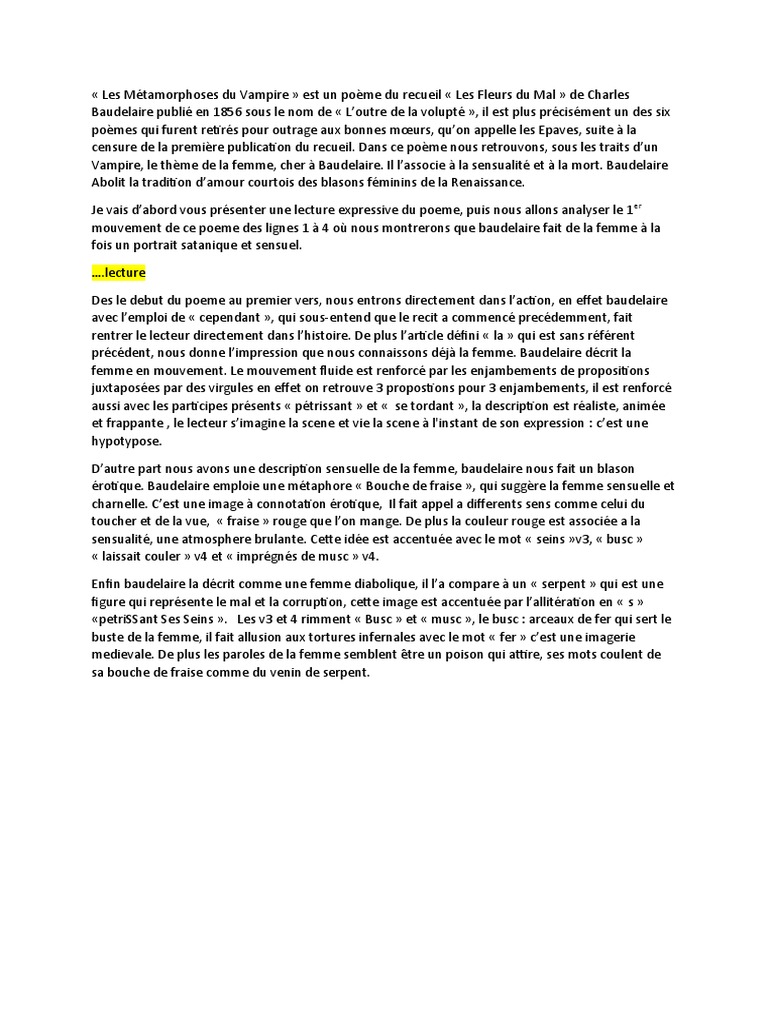 « Les Métamorphoses du Vampire » est un poème du recueil « Les Fleurs du Mal » de Charles Baudelaire publié en 1856 sous le nom de « L'outre de la volupté », il est plus précisément un des six poèmes qui furent retirés pour outrage aux bonnes mœurs, qu'on appelle les Epaves, suite à la censure de la première publication du recueil. Dans ce poème nous retrouvons, sous les traits d'un Vampire, le thème de la femme, cher à Baudelaire. Il l'associe à la sensualité et à la mort. Baudelaire Abolit la tradition d'amour courtois des blasons féminins de la Renaissance.

Je vais d'abord vous présenter une lecture expressive du poeme, puis nous allons analyser le 1$^{er}$ mouvement de ce poeme des lignes 1 à 4 où nous montrerons que baudelaire fait de la femme à la fois un portrait satanique et sensuel.

....lecture

Des le debut du poeme au premier vers, nous entrons directement dans l'action, en effet baudelaire avec l'emploi de « cependant », qui sous-entend que le recit a commencé precédemment, fait rentrer le lecteur directement dans l'histoire. De plus l'article défini « la » qui est sans référent précédent, nous donne l'impression que nous connaissons déjà la femme. Baudelaire décrit la femme en mouvement. Le mouvement fluide est renforcé par les enjambements de propositions juxtaposées par des virgules en effet on retrouve 3 propostions pour 3 enjambements, il est renforcé aussi avec les participes présents « pétrissant » et « se tordant », la description est réaliste, animée et frappante , le lecteur s'imagine la scene et vie la scene à l'instant de son expression : c'est une hypotypose.

D'autre part nous avons une description sensuelle de la femme, baudelaire nous fait un blason érotique. Baudelaire emploie une métaphore « Bouche de fraise », qui suggère la femme sensuelle et charnelle. C'est une image à connotation érotique, Il fait appel a differents sens comme celui du toucher et de la vue, « fraise » rouge que l'on mange. De plus la couleur rouge est associée a la sensualité, une atmosphere brulante. Cette idée est accentuée avec le mot « seins »v3, « busc » « laissait couler » v4 et « imprégnés de musc » v4.

Enfin baudelaire la décrit comme une femme diabolique, il l'a compare à un « serpent » qui est une figure qui représente le mal et la corruption, cette image est accentuée par l'allitération en « s » «petriSSant Ses Seins ». Les v3 et 4 rimment « Busc » et « musc », le busc : arceaux de fer qui sert le buste de la femme, il fait allusion aux tortures infernales avec le mot « fer » c'est une imagerie medievale. De plus les paroles de la femme semblent être un poison qui attire, ses mots coulent de sa bouche de fraise comme du venin de serpent.